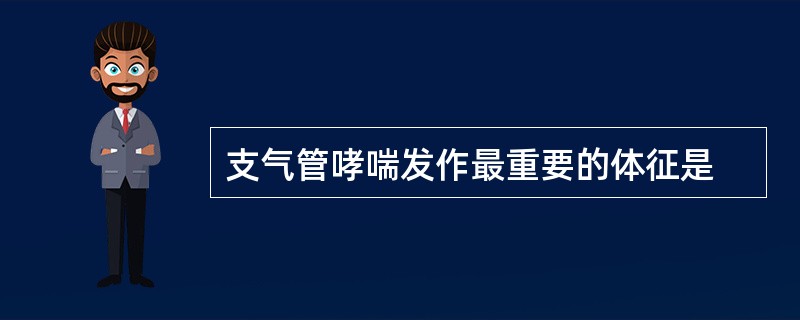 支气管哮喘发作最重要的体征是